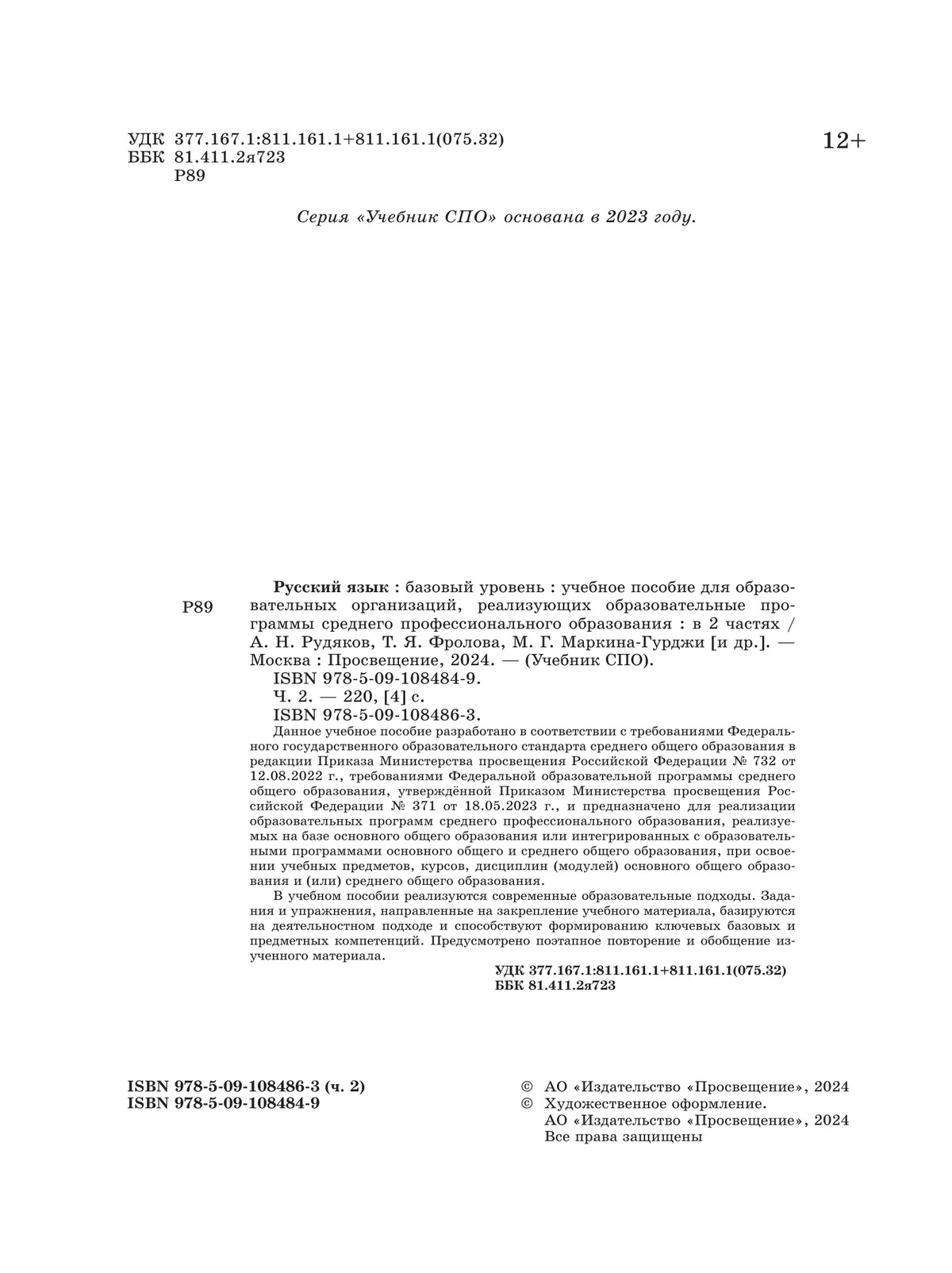 УДК 377.167.1:811.161.1+811.161.1(075.32)
ББК 81.411.2я723
Р89

12+

Серия «Учебник СПО» основана в 2023 году.

Р89

Русский язык : базовый уровень : учебное пособие для образовательных организаций, реализующих образовательные программы среднего профессионального образования : в 2 частях / А. Н. Рудяков, Т. Я. Фролова, М. Г. Маркина-Гурджи [и др.]. — Москва : Просвещение, 2024. — (Учебник СПО).
ISBN 978-5-09-108484-9.
Ч. 2. — 220, [4] с.
ISBN 978-5-09-108486-3.
Данное учебное пособие разработано в соответствии с требованиями Федерального государственного образовательного стандарта среднего общего образования в редакции Приказа Министерства просвещения Российской Федерации № 732 от 12.08.2022 г., требованиями Федеральной образовательной программы среднего общего образования, утверждённой Приказом Министерства просвещения Российской Федерации № 371 от 18.05.2023 г., и предназначено для реализации образовательных программ среднего профессионального образования, реализуемых на базе основного общего образования или интегрированных с образовательными программами основного общего и среднего общего образования, при освоении учебных предметов, курсов, дисциплин (модулей) основного общего образования и (или) среднего общего образования.
В учебном пособии реализуются современные образовательные подходы. Задания и упражнения, направленные на закрепление учебного материала, базируются на деятельностном подходе и способствуют формированию ключевых базовых и предметных компетенций. Предусмотрено поэтапное повторение и обобщение изученного материала.
УДК 377.167.1:811.161.1+811.161.1(075.32)
ББК 81.411.2я723

ISBN 978-5-09-108486-3 (ч. 2)
ISBN 978-5-09-108484-9

© АО «Издательство «Просвещение», 2024
© Художественное оформление.
АО «Издательство «Просвещение», 2024
Все права защищены